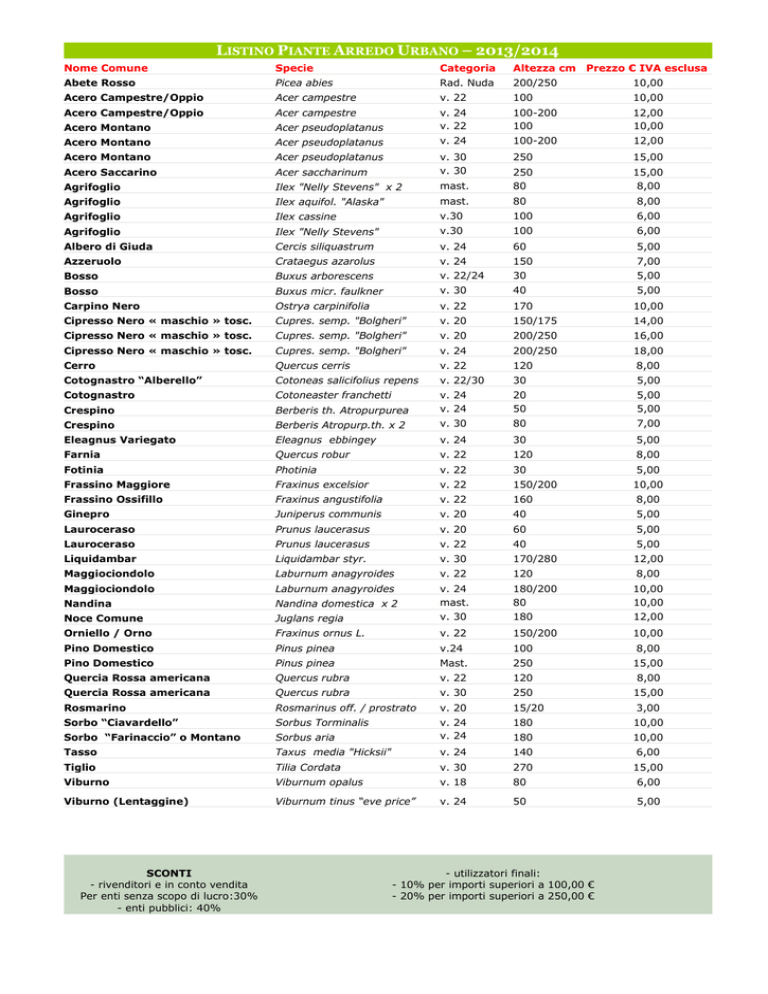 LISTINO PIANTE ARREDO URBANO – 2013/2014

| Nome Comune | Specie | Categoria | Altezza cm | Prezzo € IVA esclusa |
|---|---|---|---|---|
| Abete Rosso | Picea abies | Rad. Nuda | 200/250 | 10,00 |
| Acero Campestre/Oppio | Acer campestre | v. 22 | 100 | 10,00 |
| Acero Campestre/Oppio | Acer campestre | v. 24 | 100-200 | 12,00 |
| Acero Montano | Acer pseudoplatanus | v. 22 | 100 | 10,00 |
| Acero Montano | Acer pseudoplatanus | v. 24 | 100-200 | 12,00 |
| Acero Montano | Acer pseudoplatanus | v. 30 | 250 | 15,00 |
| Acero Saccarino | Acer saccharinum | v. 30 | 250 | 15,00 |
| Agrifoglio | Ilex "Nelly Stevens" x 2 | mast. | 80 | 8,00 |
| Agrifoglio | Ilex aquifol. "Alaska" | mast. | 80 | 8,00 |
| Agrifoglio | Ilex cassine | v.30 | 100 | 6,00 |
| Agrifoglio | Ilex "Nelly Stevens" | v.30 | 100 | 6,00 |
| Albero di Giuda | Cercis siliquastrum | v. 24 | 60 | 5,00 |
| Azzeruolo | Crataegus azarolus | v. 24 | 150 | 7,00 |
| Bosso | Buxus arborescens | v. 22/24 | 30 | 5,00 |
| Bosso | Buxus micr. faulkner | v. 30 | 40 | 5,00 |
| Carpino Nero | Ostrya carpinifolia | v. 22 | 170 | 10,00 |
| Cipresso Nero « maschio » tosc. | Cupres. semp. "Bolgheri" | v. 20 | 150/175 | 14,00 |
| Cipresso Nero « maschio » tosc. | Cupres. semp. "Bolgheri" | v. 20 | 200/250 | 16,00 |
| Cipresso Nero « maschio » tosc. | Cupres. semp. "Bolgheri" | v. 24 | 200/250 | 18,00 |
| Cerro | Quercus cerris | v. 22 | 120 | 8,00 |
| Cotognastro "Alberello" | Cotoneas salicifolius repens | v. 22/30 | 30 | 5,00 |
| Cotognastro | Cotoneaster franchetti | v. 24 | 20 | 5,00 |
| Crespino | Berberis th. Atropurpurea | v. 24 | 50 | 5,00 |
| Crespino | Berberis Atropurp.th. x 2 | v. 30 | 80 | 7,00 |
| Eleagnus Variegato | Eleagnus ebbingey | v. 24 | 30 | 5,00 |
| Farnia | Quercus robur | v. 22 | 120 | 8,00 |
| Fotinia | Photinia | v. 22 | 30 | 5,00 |
| Frassino Maggiore | Fraxinus excelsior | v. 22 | 150/200 | 10,00 |
| Frassino Ossifillo | Fraxinus angustifolia | v. 22 | 160 | 8,00 |
| Ginepro | Juniperus communis | v. 20 | 40 | 5,00 |
| Lauroceraso | Prunus laucerasus | v. 20 | 60 | 5,00 |
| Lauroceraso | Prunus laucerasus | v. 22 | 40 | 5,00 |
| Liquidambar | Liquidambar styr. | v. 30 | 170/280 | 12,00 |
| Maggiociondolo | Laburnum anagyroides | v. 22 | 120 | 8,00 |
| Maggiociondolo | Laburnum anagyroides | v. 24 | 180/200 | 10,00 |
| Nandina | Nandina domestica x 2 | mast. | 80 | 10,00 |
| Noce Comune | Juglans regia | v. 30 | 180 | 12,00 |
| Orniello / Orno | Fraxinus ornus L. | v. 22 | 150/200 | 10,00 |
| Pino Domestico | Pinus pinea | v.24 | 100 | 8,00 |
| Pino Domestico | Pinus pinea | Mast. | 250 | 15,00 |
| Quercia Rossa americana | Quercus rubra | v. 22 | 120 | 8,00 |
| Quercia Rossa americana | Quercus rubra | v. 30 | 250 | 15,00 |
| Rosmarino | Rosmarinus off. / prostrato | v. 20 | 15/20 | 3,00 |
| Sorbo "Ciavardello" | Sorbus Torminalis | v. 24 | 180 | 10,00 |
| Sorbo "Farinaccio" o Montano | Sorbus aria | v. 24 | 180 | 10,00 |
| Tasso | Taxus media "Hicksii" | v. 24 | 140 | 6,00 |
| Tiglio | Tilia Cordata | v. 30 | 270 | 15,00 |
| Viburno | Viburnum opalus | v. 18 | 80 | 6,00 |
| Viburno (Lentaggine) | Viburnum tinus "eve price" | v. 24 | 50 | 5,00 |

SCONTI
- rivenditori e in conto vendita
Per enti senza scopo di lucro:30%
- enti pubblici: 40%

- utilizzatori finali:
- 10% per importi superiori a 100,00 €
- 20% per importi superiori a 250,00 €